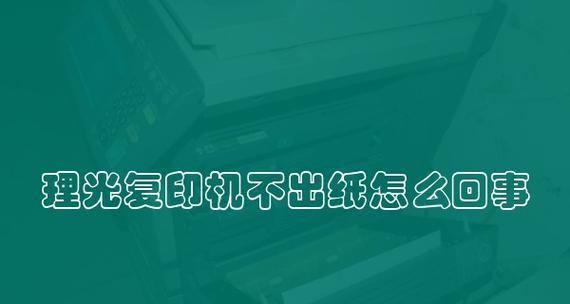 理光复印机不出纸怎么回事